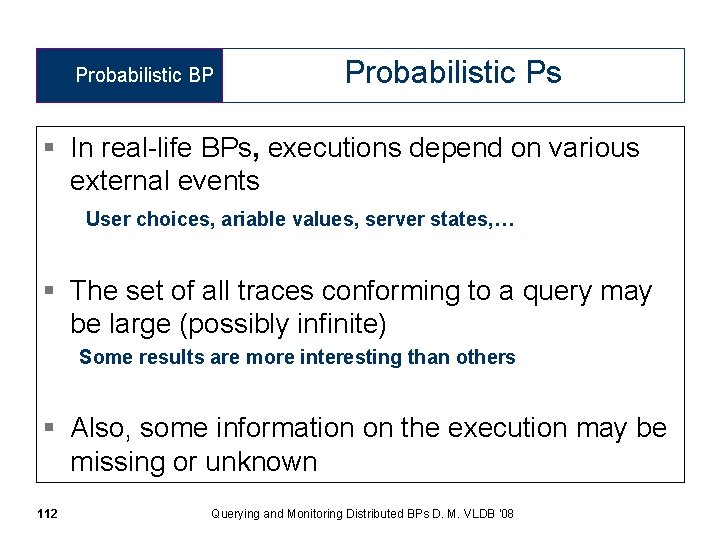 Probabilistic BP

Probabilistic Ps

▪ In real-life BPs, executions depend on various external events

User choices, ariable values, server states,…

▪ The set of all traces conforming to a query may be large (possibly infinite)

Some results are more interesting than others

▪ Also, some information on the execution may be missing or unknown

112

Querying and Monitoring Distributed BPs D. M. VLDB '08